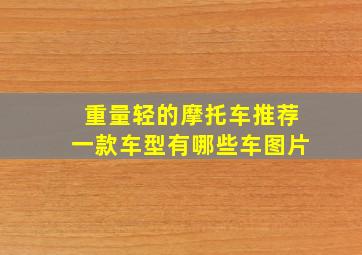 重量轻的摩托车推荐
一款车型有哪些车图片